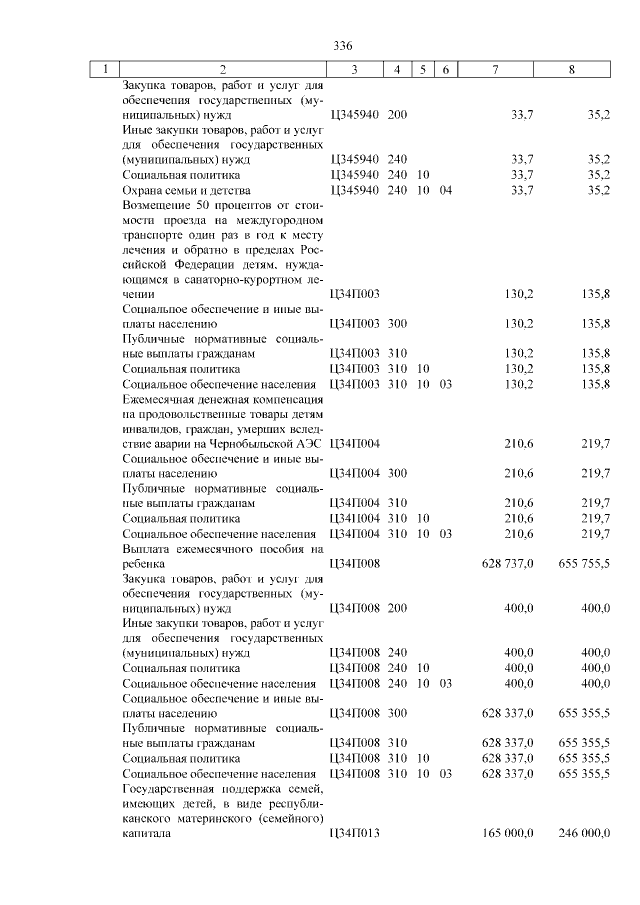 336

| 1 | 2 | 3 | 4 | 5 | 6 | 7 | 8 |
|---|---|---|---|---|---|---|---|
| | Закупка товаров, работ и услуг для обеспечения государственных (муниципальных) нужд | Ц345940 | 200 | | | 33,7 | 35,2 |
| | Иные закупки товаров, работ и услуг для обеспечения государственных (муниципальных) нужд | Ц345940 | 240 | | | 33,7 | 35,2 |
| | Социальная политика | Ц345940 | 240 | 10 | | 33,7 | 35,2 |
| | Охрана семьи и детства | Ц345940 | 240 | 10 | 04 | 33,7 | 35,2 |
| | Возмещение 50 процентов от стоимости проезда на междугородном транспорте один раз в год к месту лечения и обратно в пределах Российской Федерации детям, нуждающимся в санаторно-курортном лечении | Ц34П003 | | | | 130,2 | 135,8 |
| | Социальное обеспечение и иные выплаты населению | Ц34П003 | 300 | | | 130,2 | 135,8 |
| | Публичные нормативные социальные выплаты гражданам | Ц34П003 | 310 | | | 130,2 | 135,8 |
| | Социальная политика | Ц34П003 | 310 | 10 | | 130,2 | 135,8 |
| | Социальное обеспечение населения | Ц34П003 | 310 | 10 | 03 | 130,2 | 135,8 |
| | Ежемесячная денежная компенсация на продовольственные товары детям инвалидов, граждан, умерших вследствие аварии на Чернобыльской АЭС | Ц34П004 | | | | 210,6 | 219,7 |
| | Социальное обеспечение и иные выплаты населению | Ц34П004 | 300 | | | 210,6 | 219,7 |
| | Публичные нормативные социальные выплаты гражданам | Ц34П004 | 310 | | | 210,6 | 219,7 |
| | Социальная политика | Ц34П004 | 310 | 10 | | 210,6 | 219,7 |
| | Социальное обеспечение населения | Ц34П004 | 310 | 10 | 03 | 210,6 | 219,7 |
| | Выплата ежемесячного пособия на ребенка | Ц34П008 | | | | 628 737,0 | 655 755,5 |
| | Закупка товаров, работ и услуг для обеспечения государственных (муниципальных) нужд | Ц34П008 | 200 | | | 400,0 | 400,0 |
| | Иные закупки товаров, работ и услуг для обеспечения государственных (муниципальных) нужд | Ц34П008 | 240 | | | 400,0 | 400,0 |
| | Социальная политика | Ц34П008 | 240 | 10 | | 400,0 | 400,0 |
| | Социальное обеспечение населения | Ц34П008 | 240 | 10 | 03 | 400,0 | 400,0 |
| | Социальное обеспечение и иные выплаты населению | Ц34П008 | 300 | | | 628 337,0 | 655 355,5 |
| | Публичные нормативные социальные выплаты гражданам | Ц34П008 | 310 | | | 628 337,0 | 655 355,5 |
| | Социальная политика | Ц34П008 | 310 | 10 | | 628 337,0 | 655 355,5 |
| | Социальное обеспечение населения | Ц34П008 | 310 | 10 | 03 | 628 337,0 | 655 355,5 |
| | Государственная поддержка семей, имеющих детей, в виде республиканского материнского (семейного) капитала | Ц34П013 | | | | 165 000,0 | 246 000,0 |